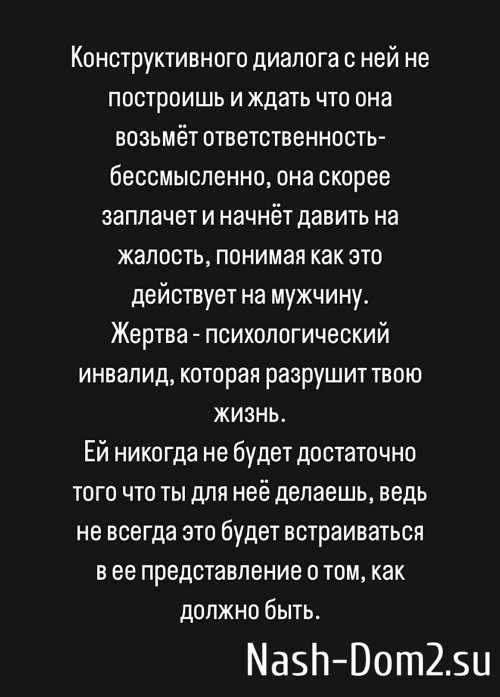 Конструктивного диалога с ней не построишь и ждать что она возьмёт ответственность- бессмысленно, она скорее заплачет и начнёт давить на жалость, понимая как это действует на мужчину.
Жертва - психологический инвалид, которая разрушит твою жизнь.
Ей никогда не будет достаточно того что ты для неё делаешь, ведь не всегда это будет встраиваться в ее представление о том, как должно быть.

Nash-Dom2.su